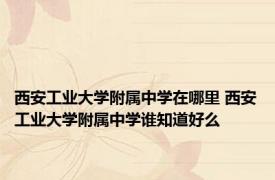 西安工业大学附属中学在哪里 西安工业大学附属中学谁知道好么